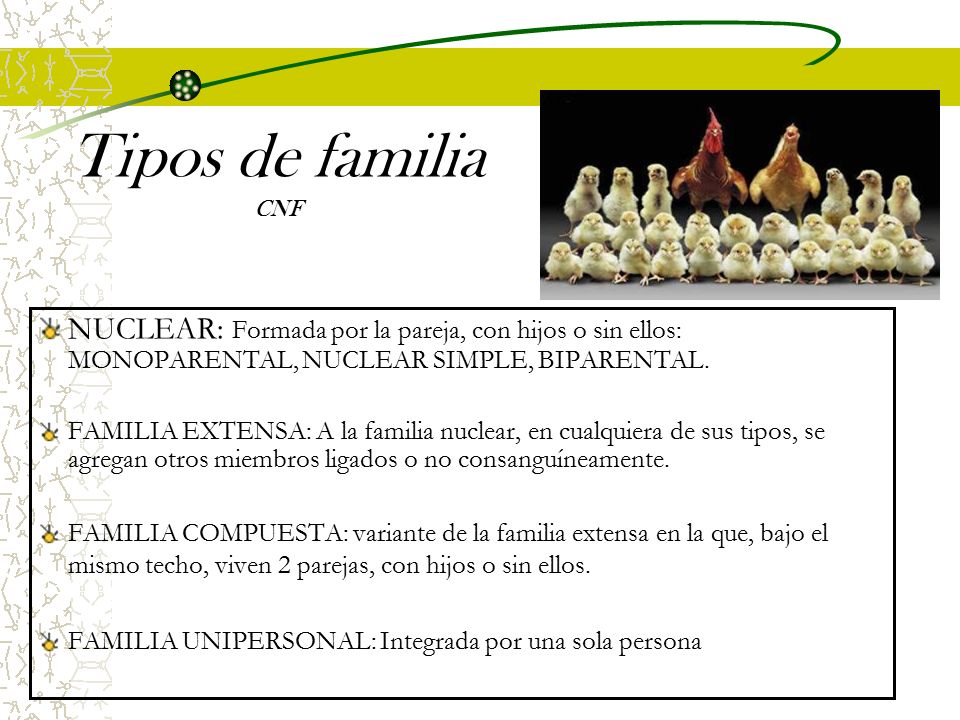 Tipos de familia
CNF

NUCLEAR: Formada por la pareja, con hijos o sin ellos: MONOPARENTAL, NUCLEAR SIMPLE, BIPARENTAL.

FAMILIA EXTENSA: A la familia nuclear, en cualquiera de sus tipos, se agregan otros miembros ligados o no consanguíneamente.

FAMILIA COMPUESTA: variante de la familia extensa en la que, bajo el mismo techo, viven 2 parejas, con hijos o sin ellos.

FAMILIA UNIPERSONAL: Integrada por una sola persona